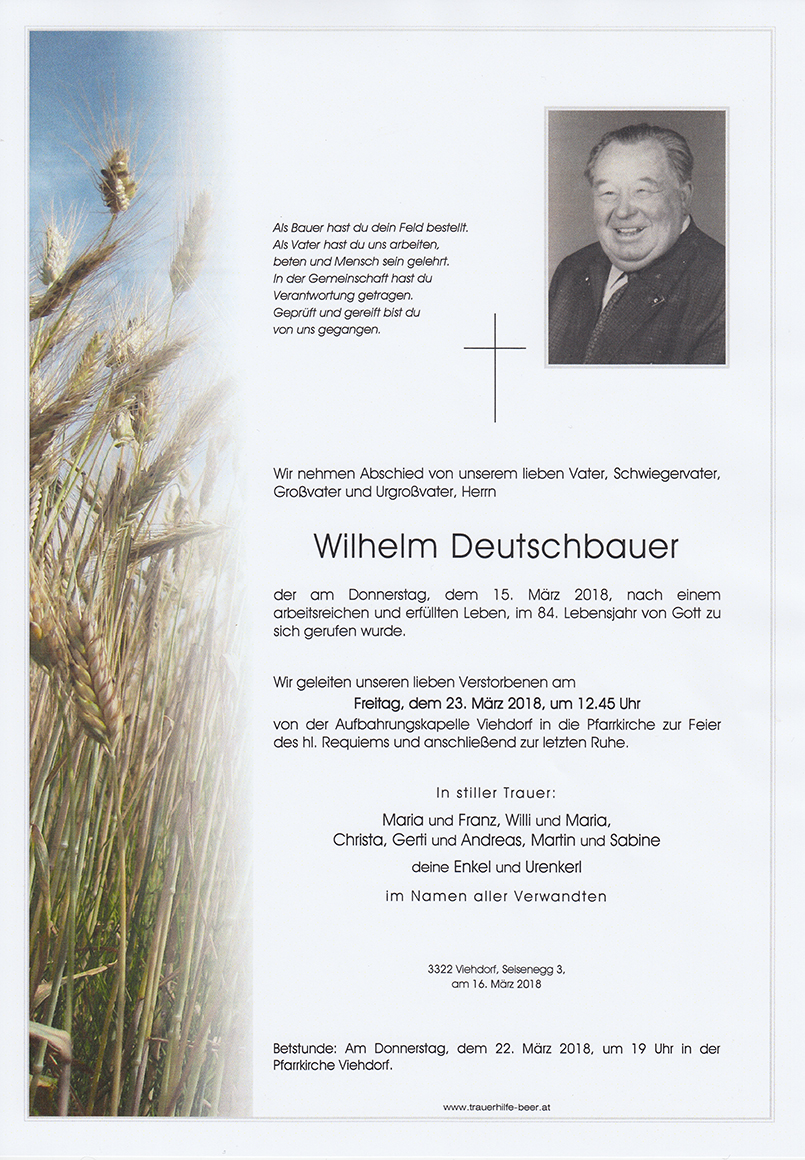 Als Bauer hast du dein Feld bestellt.
Als Vater hast du uns arbeiten, beten und Mensch sein gelehrt.
In der Gemeinschaft hast du Verantwortung getragen.
Geprüft und gereift bist du von uns gegangen.

Wir nehmen Abschied von unserem lieben Vater, Schwiegervater, Großvater und Urgroßvater, Herrn

Wilhelm Deutschbauer

der am Donnerstag, dem 15. März 2018, nach einem arbeitsreichen und erfüllten Leben, im 84. Lebensjahr von Gott zu sich gerufen wurde.

Wir geleiten unseren lieben Verstorbenen am
Freitag, dem 23. März 2018, um 12.45 Uhr
von der Aufbahrungskapelle Viehdorf in die Pfarrkirche zur Feier des hl. Requiems und anschließend zur letzten Ruhe.

In stiller Trauer:
Maria und Franz, Willi und Maria,
Christa, Gerti und Andreas, Martin und Sabine
deine Enkel und Urenkerl
im Namen aller Verwandten

3322 Viehdorf, Seisenegg 3,
am 16. März 2018

Betstunde: Am Donnerstag, dem 22. März 2018, um 19 Uhr in der Pfarrkirche Viehdorf.

www.trauerhilfe-beer.at